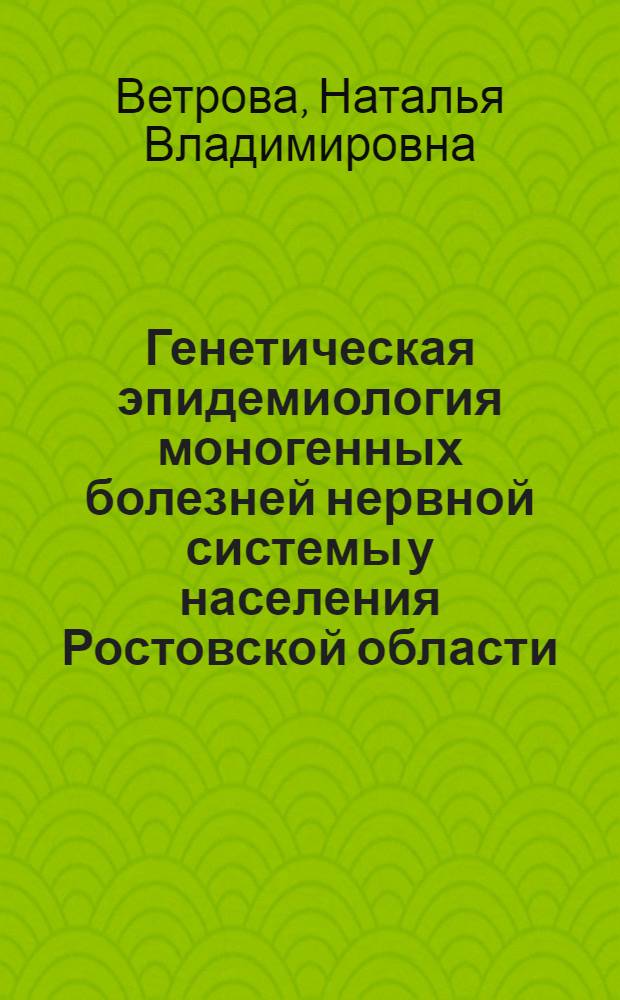 Ветрова, Наталья Владимировна

Генетическая эпидемиология моногенных болезней нервной системы у населения Ростовской области